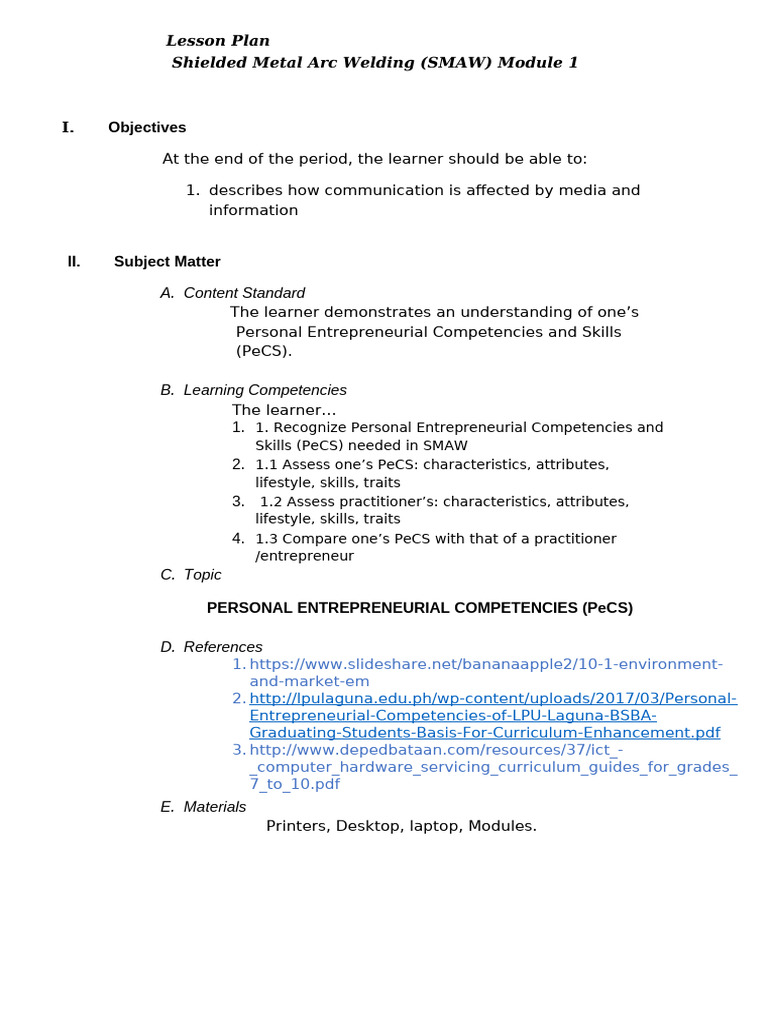 Lesson Plan
Shielded Metal Arc Welding (SMAW) Module 1

I. Objectives

At the end of the period, the learner should be able to:

1. describes how communication is affected by media and information

II. Subject Matter

A. Content Standard
The learner demonstrates an understanding of one's Personal Entrepreneurial Competencies and Skills (PeCS).

B. Learning Competencies
The learner…
1. 1. Recognize Personal Entrepreneurial Competencies and Skills (PeCS) needed in SMAW
2. 1.1 Assess one's PeCS: characteristics, attributes, lifestyle, skills, traits
3. 1.2 Assess practitioner's: characteristics, attributes, lifestyle, skills, traits
4. 1.3 Compare one's PeCS with that of a practitioner /entrepreneur

C. Topic

PERSONAL ENTREPRENEURIAL COMPETENCIES (PeCS)

D. References
1. https://www.slideshare.net/bananaapple2/10-1-environment-and-market-em
2. http://lpulaguna.edu.ph/wp-content/uploads/2017/03/Personal-Entrepreneurial-Competencies-of-LPU-Laguna-BSBA-Graduating-Students-Basis-For-Curriculum-Enhancement.pdf
3. http://www.depedbataan.com/resources/37/ict_-_computer_hardware_servicing_curriculum_guides_for_grades_7_to_10.pdf

E. Materials
Printers, Desktop, laptop, Modules.